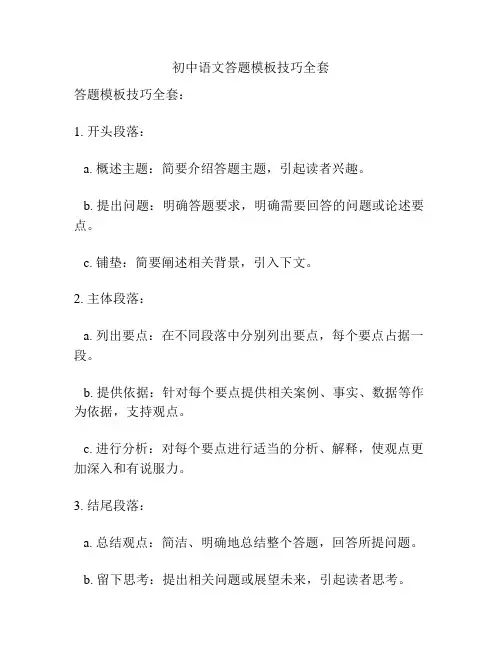 初中语文答题模板技巧全套

答题模板技巧全套：

1. 开头段落：

a. 概述主题：简要介绍答题主题，引起读者兴趣。

b. 提出问题：明确答题要求，明确需要回答的问题或论述要点。

c. 铺垫：简要阐述相关背景，引入下文。

2. 主体段落：

a. 列出要点：在不同段落中分别列出要点，每个要点占据一段。

b. 提供依据：针对每个要点提供相关案例、事实、数据等作为依据，支持观点。

c. 进行分析：对每个要点进行适当的分析、解释，使观点更加深入和有说服力。

3. 结尾段落：

a. 总结观点：简洁、明确地总结整个答题，回答所提问题。

b. 留下思考：提出相关问题或展望未来，引起读者思考。